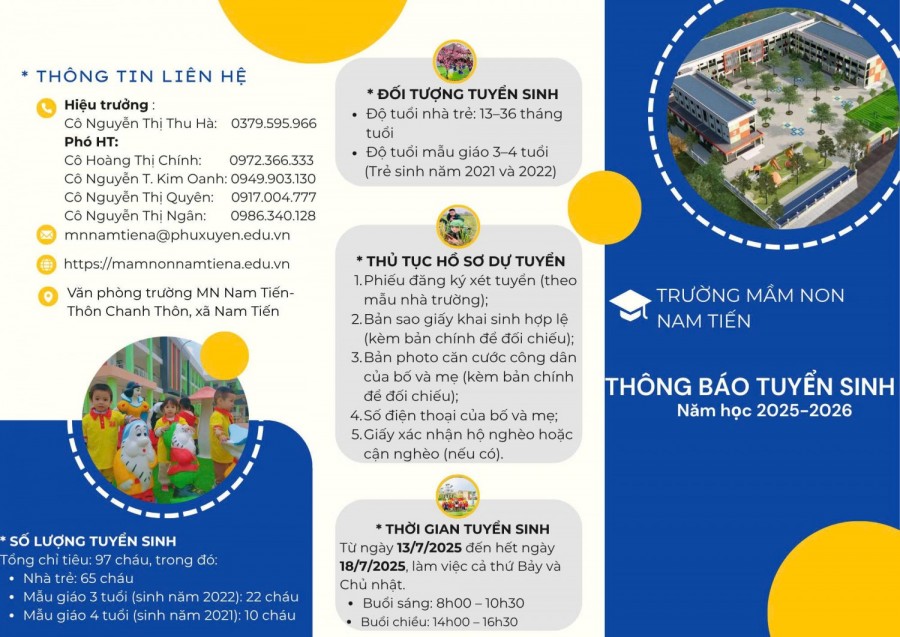 * THÔNG TIN LIÊN HỆ

Hiệu trưởng :
Cô Nguyễn Thị Thu Hà: 0379.595.966
Phó HT:
Cô Hoàng Thị Chính: 0972.366.333
Cô Nguyễn T. Kim Oanh: 0949.903.130
Cô Nguyễn Thị Quyên: 0917.004.777
Cô Nguyễn Thị Ngân: 0986.340.128

mnnamtiena@phuxuyen.edu.vn

https://mamnonnamtiena.edu.vn

Văn phòng trường MN Nam Tiến- Thôn Chanh Thôn, xã Nam Tiến

* SỐ LƯỢNG TUYỂN SINH
Tổng chỉ tiêu: 97 cháu, trong đó:
• Nhà trẻ: 65 cháu
• Mẫu giáo 3 tuổi (sinh năm 2022): 22 cháu
• Mẫu giáo 4 tuổi (sinh năm 2021): 10 cháu

* ĐỐI TƯỢNG TUYỂN SINH
• Độ tuổi nhà trẻ: 13–36 tháng tuổi
• Độ tuổi mẫu giáo 3–4 tuổi (Trẻ sinh năm 2021 và 2022)

* THỦ TỤC HỒ SƠ DỰ TUYỂN
1. Phiếu đăng ký xét tuyển (theo mẫu nhà trường);
2. Bản sao giấy khai sinh hợp lệ (kèm bản chính để đối chiếu);
3. Bản photo căn cước công dân của bố và mẹ (kèm bản chính để đối chiếu);
4. Số điện thoại của bố và mẹ;
5. Giấy xác nhận hộ nghèo hoặc cận nghèo (nếu có).

* THỜI GIAN TUYỂN SINH
Từ ngày 13/7/2025 đến hết ngày 18/7/2025, làm việc cả thứ Bảy và Chủ nhật.
• Buổi sáng: 8h00 – 10h30
• Buổi chiều: 14h00 – 16h30

TRƯỜNG MẦM NON NAM TIẾN

THÔNG BÁO TUYỂN SINH
Năm học 2025-2026